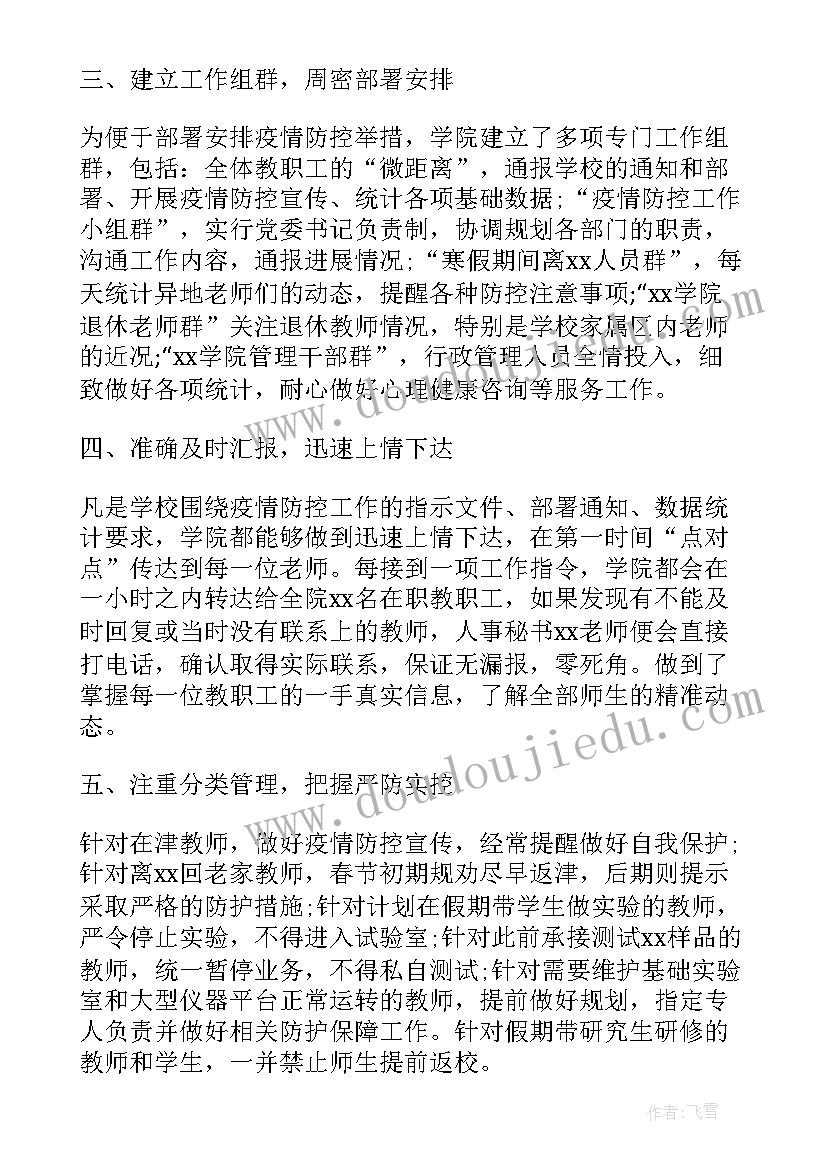 三、建立工作组群，周密部署安排

为便于部署安排疫情防控举措，学院建立了多项专门工作组群，包括：全体教职工的“微距离”，通报学校的通知和部署、开展疫情防控宣传、统计各项基础数据；“疫情防控工作小组群”，实行党委书记负责制，协调规划各部门的职责，沟通工作内容，通报进展情况；“寒假期间离xx人员群”，每天统计异地老师们的动态，提醒各种防控注意事项;“xx学院退休老师群”关注退休教师情况，特别是学校家属区内老师的近况;“xx学院管理干部群”，行政管理人员全情投入，细致做好各项统计，耐心做好心理健康咨询等服务工作。

四、准确及时汇报，迅速上情下达

凡是学校围绕疫情防控工作的指示文件、部署通知、数据统计要求，学院都能够做到迅速上情下达，在第一时间“点对点”传达到每一位老师。每接到一项工作指令，学院都会在一小时之内转达给全院xx名在职教职工，如果发现有不能及时回复或当时没有联系上的教师，人事秘书xx老师便会直接打电话，确认取得实际联系，保证无漏报，零死角。做到了掌握每一位教职工的一手真实信息，了解全部师生的精准动态。

五、注重分类管理，把握严防实控

针对在津教师，做好疫情防控宣传，经常提醒做好自我保护；针对离xx回老家教师，春节初期规劝尽早返津，后期则提示采取严格的防护措施;针对计划在假期带学生做实验的教师，严令停止实验，不得进入试验室;针对此前承接测试xx样品的教师，统一暂停业务，不得私自测试;针对需要维护基础实验室和大型仪器平台正常运转的教师，提前做好规划，指定专人负责并做好相关防护保障工作。针对假期带研究生研修的教师和学生，一并禁止师生提前返校。

www.doudoujiedu.com

作者：飞雪